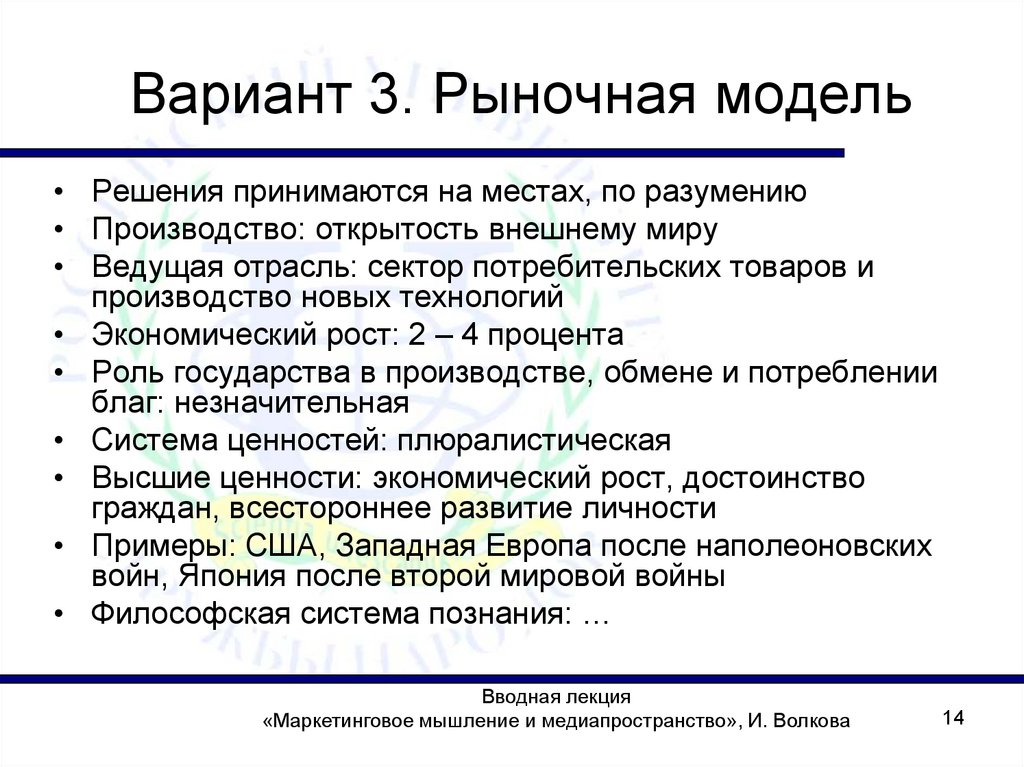 Вариант 3. Рыночная модель

• Решения принимаются на местах, по разумению
• Производство: открытость внешнему миру
• Ведущая отрасль: сектор потребительских товаров и производство новых технологий
• Экономический рост: 2 – 4 процента
• Роль государства в производстве, обмене и потреблении благ: незначительная
• Система ценностей: плюралистическая
• Высшие ценности: экономический рост, достоинство граждан, всестороннее развитие личности
• Примеры: США, Западная Европа после наполеоновских войн, Япония после второй мировой войны
• Философская система познания: …

Вводная лекция
«Маркетинговое мышление и медиапространство», И. Волкова

14